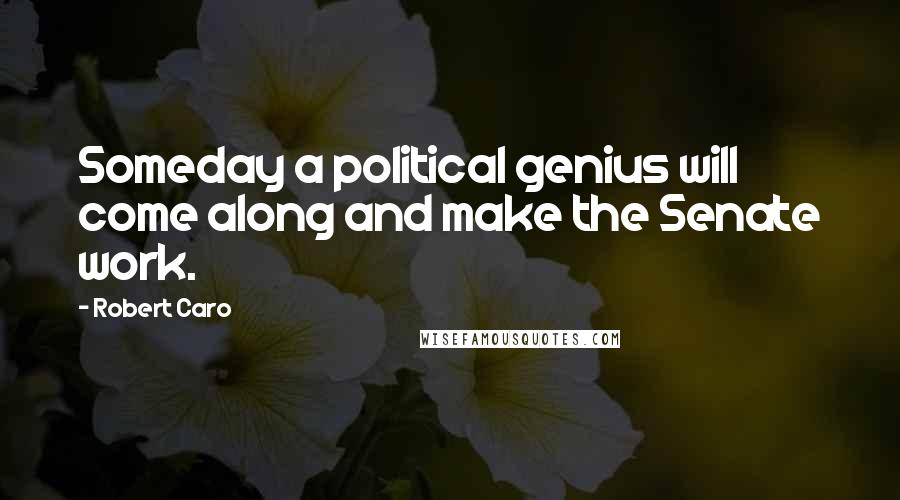 Someday a political genius will come along and make the Senate work.

- Robert Caro

WISEFAMOUSQUOTES.COM